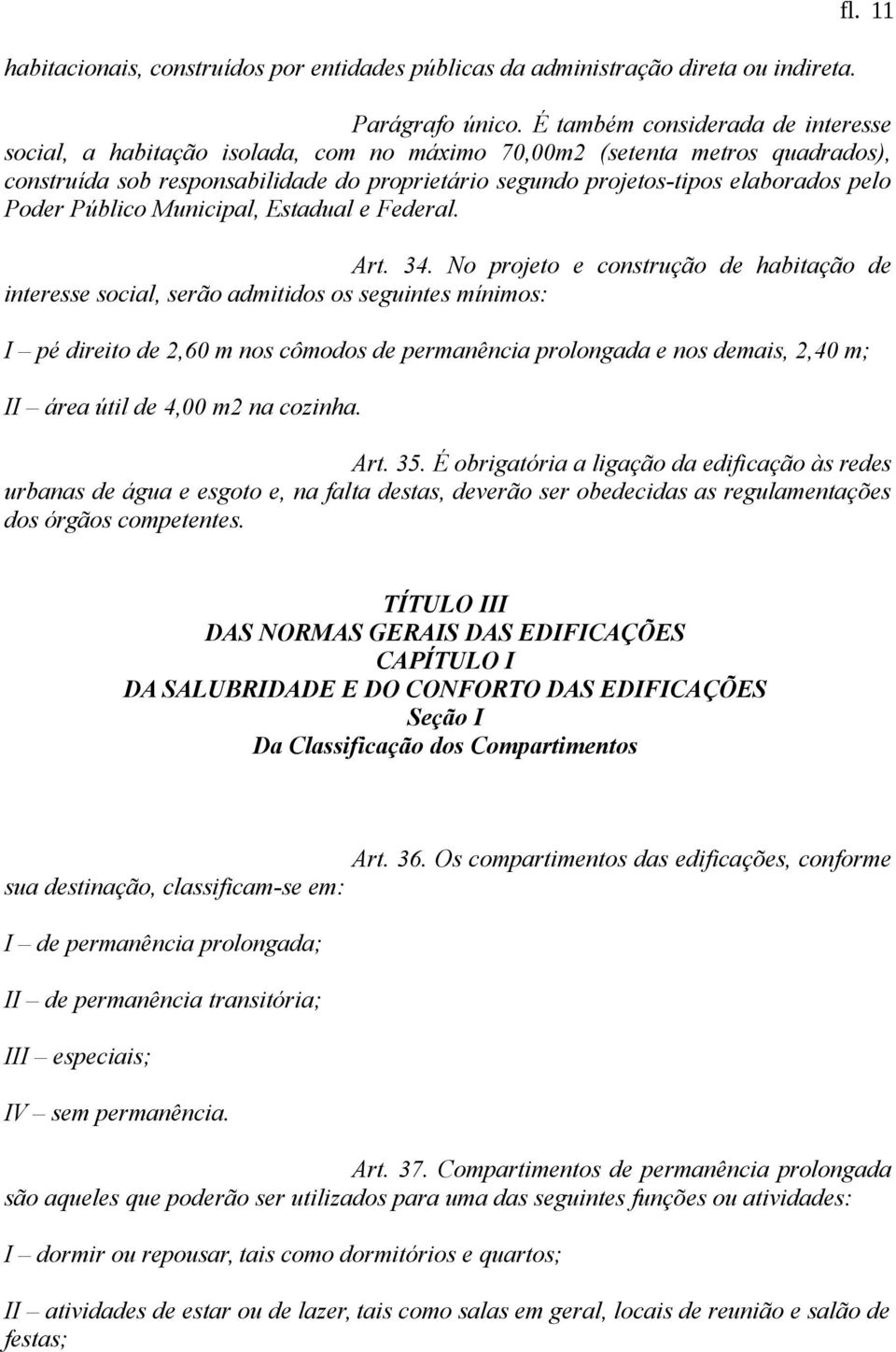 fl. 11

habitacionais, construídos por entidades públicas da administração direta ou indireta.

Parágrafo único. É também considerada de interesse social, a habitação isolada, com no máximo 70,00m2 (setenta metros quadrados), construída sob responsabilidade do proprietário segundo projetos-tipos elaborados pelo Poder Público Municipal, Estadual e Federal.

Art. 34. No projeto e construção de habitação de interesse social, serão admitidos os seguintes mínimos:

I – pé direito de 2,60 m nos cômodos de permanência prolongada e nos demais, 2,40 m;

II – área útil de 4,00 m2 na cozinha.

Art. 35. É obrigatória a ligação da edificação às redes urbanas de água e esgoto e, na falta destas, deverão ser obedecidas as regulamentações dos órgãos competentes.

TÍTULO III
DAS NORMAS GERAIS DAS EDIFICAÇÕES
CAPÍTULO I
DA SALUBRIDADE E DO CONFORTO DAS EDIFICAÇÕES
Seção I
Da Classificação dos Compartimentos

Art. 36. Os compartimentos das edificações, conforme sua destinação, classificam-se em:

I – de permanência prolongada;

II – de permanência transitória;

III – especiais;

IV – sem permanência.

Art. 37. Compartimentos de permanência prolongada são aqueles que poderão ser utilizados para uma das seguintes funções ou atividades:

I – dormir ou repousar, tais como dormitórios e quartos;

II – atividades de estar ou de lazer, tais como salas em geral, locais de reunião e salão de festas;